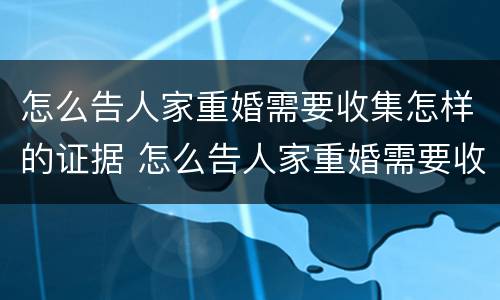 怎么告人家重婚需要收集怎样的证据 怎么告人家重婚需要收